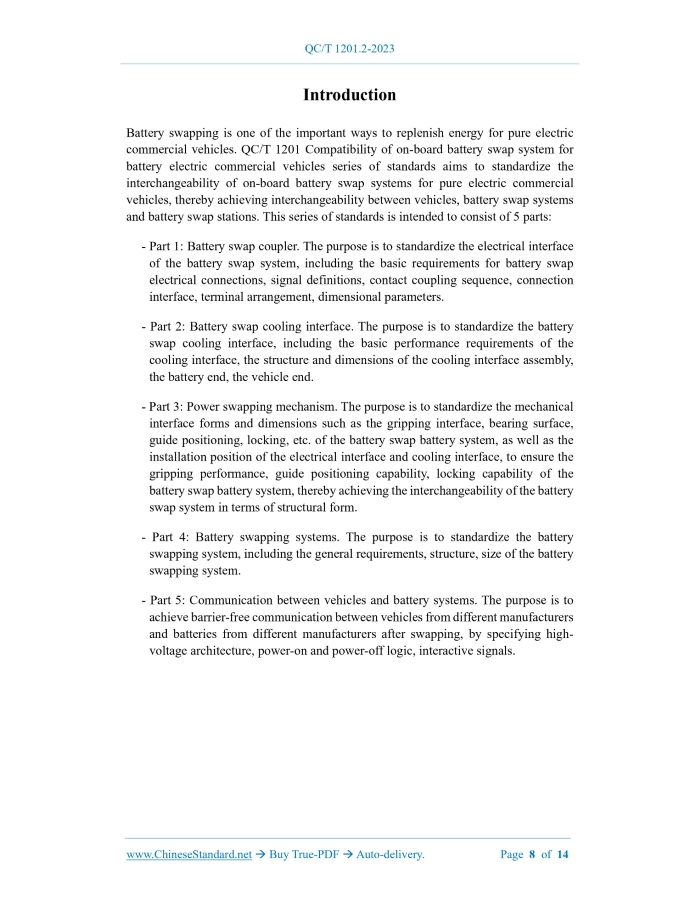 QC/T 1201.2-2023

Introduction

Battery swapping is one of the important ways to replenish energy for pure electric commercial vehicles. QC/T 1201 Compatibility of on-board battery swap system for battery electric commercial vehicles series of standards aims to standardize the interchangeability of on-board battery swap systems for pure electric commercial vehicles, thereby achieving interchangeability between vehicles, battery swap systems and battery swap stations. This series of standards is intended to consist of 5 parts:

- Part 1: Battery swap coupler. The purpose is to standardize the electrical interface of the battery swap system, including the basic requirements for battery swap electrical connections, signal definitions, contact coupling sequence, connection interface, terminal arrangement, dimensional parameters.

- Part 2: Battery swap cooling interface. The purpose is to standardize the battery swap cooling interface, including the basic performance requirements of the cooling interface, the structure and dimensions of the cooling interface assembly, the battery end, the vehicle end.

- Part 3: Power swapping mechanism. The purpose is to standardize the mechanical interface forms and dimensions such as the gripping interface, bearing surface, guide positioning, locking, etc. of the battery swap battery system, as well as the installation position of the electrical interface and cooling interface, to ensure the gripping performance, guide positioning capability, locking capability of the battery swap battery system, thereby achieving the interchangeability of the battery swap system in terms of structural form.

- Part 4: Battery swapping systems. The purpose is to standardize the battery swapping system, including the general requirements, structure, size of the battery swapping system.

- Part 5: Communication between vehicles and battery systems. The purpose is to achieve barrier-free communication between vehicles from different manufacturers and batteries from different manufacturers after swapping, by specifying high-voltage architecture, power-on and power-off logic, interactive signals.

www.ChineseStandard.net → Buy True-PDF → Auto-delivery. Page 8 of 14